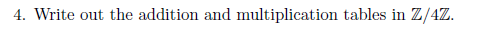 4. Write out the addition and multiplication tables in $\mathbb{Z}/4\mathbb{Z}$.